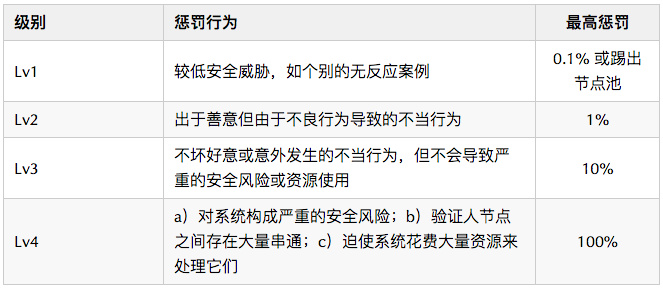 | 级别 | 惩罚行为 | 最高惩罚 |
|---|---|---|
| Lv1 | 较低安全威胁，如个别的无反应案例 | 0.1% 或踢出节点池 |
| Lv2 | 出于善意但由于不良行为导致的不当行为 | 1% |
| Lv3 | 不坏好意或意外发生的不当行为，但不会导致严重的安全风险或资源使用 | 10% |
| Lv4 | a）对系统构成严重的安全风险；b）验证人节点之间存在大量串通；c）迫使系统花费大量资源来处理它们 | 100% |